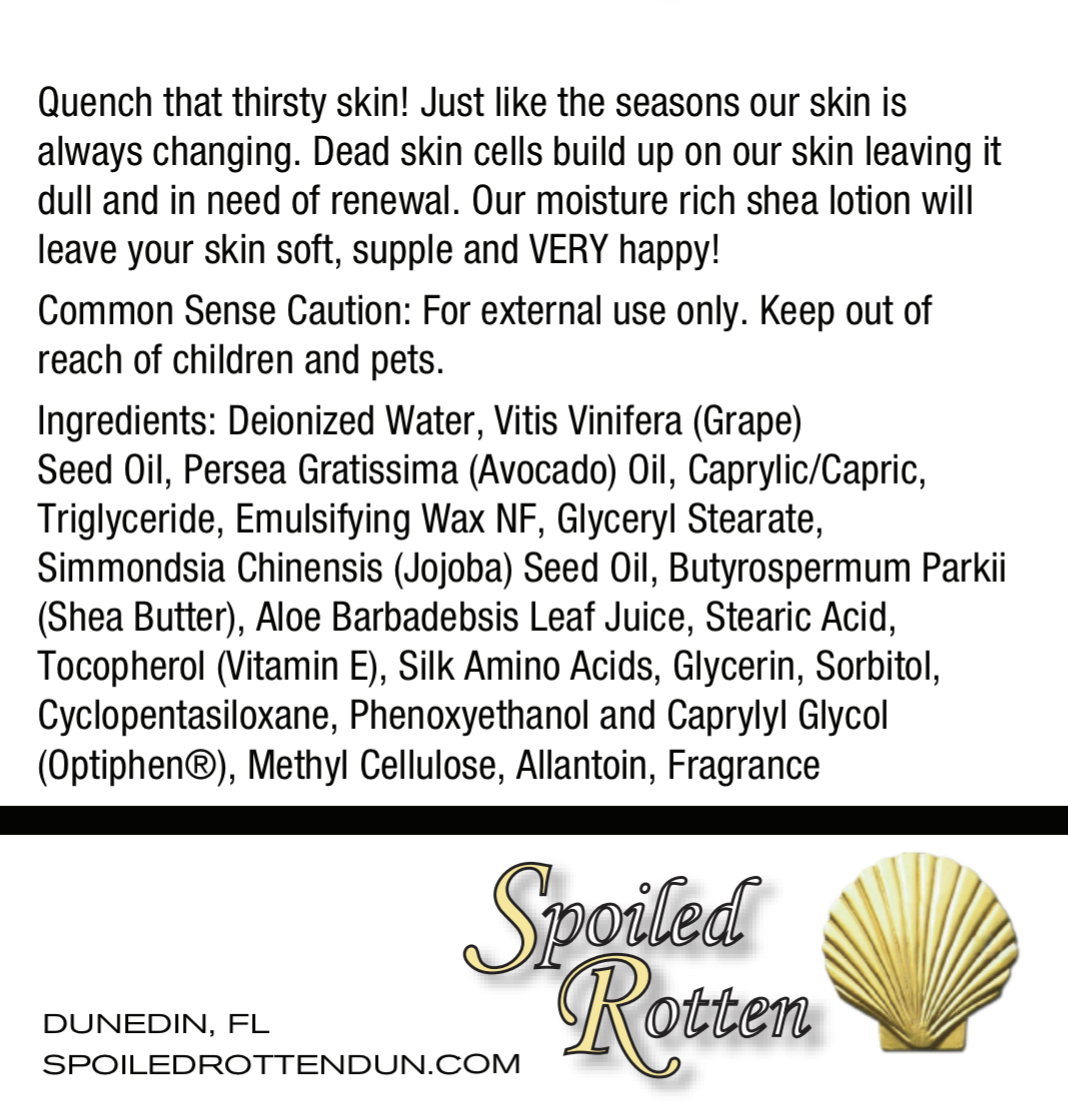 Quench that thirsty skin! Just like the seasons our skin is always changing. Dead skin cells build up on our skin leaving it dull and in need of renewal. Our moisture rich shea lotion will leave your skin soft, supple and VERY happy!

Common Sense Caution: For external use only. Keep out of reach of children and pets.

Ingredients: Deionized Water, Vitis Vinifera (Grape) Seed Oil, Persea Gratissima (Avocado) Oil, Caprylic/Capric, Triglyceride, Emulsifying Wax NF, Glyceryl Stearate, Simmondsia Chinensis (Jojoba) Seed Oil, Butyrospermum Parkii (Shea Butter), Aloe Barbadebsis Leaf Juice, Stearic Acid, Tocopherol (Vitamin E), Silk Amino Acids, Glycerin, Sorbitol, Cyclopentasiloxane, Phenoxyethanol and Caprylyl Glycol (Optiphen®), Methyl Cellulose, Allantoin, Fragrance

Spoiled Rotten

DUNEDIN, FL
SPOILEDROTTENDUN.COM